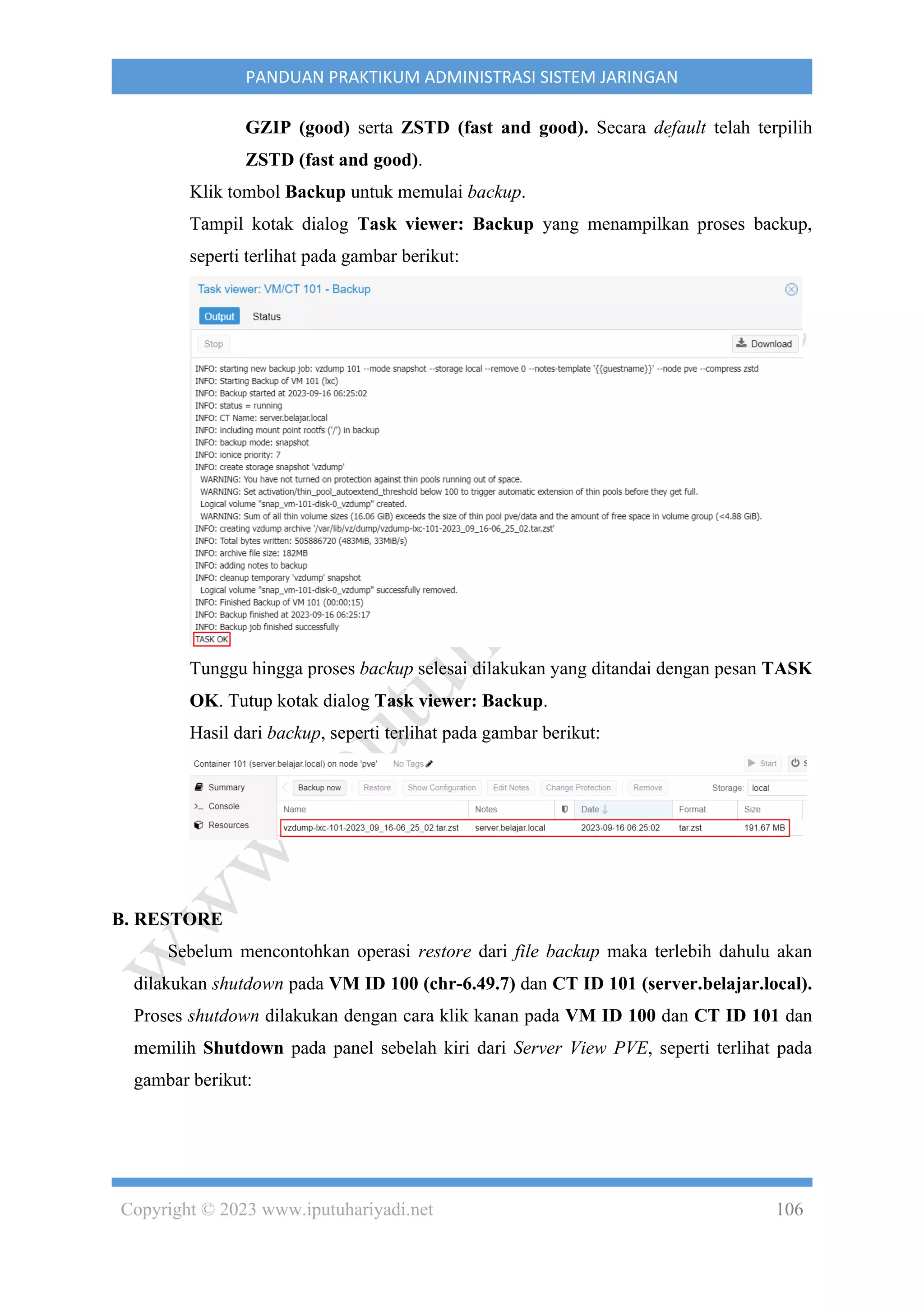 PANDUAN PRAKTIKUM ADMINISTRASI SISTEM JARINGAN

GZIP (good) serta ZSTD (fast and good). Secara default telah terpilih ZSTD (fast and good).

Klik tombol Backup untuk memulai backup.

Tampil kotak dialog Task viewer: Backup yang menampilkan proses backup, seperti terlihat pada gambar berikut:

Task viewer: VM/CT 101 - Backup

Output Status

Stop Download

INFO: starting new backup job: vzdump 101 --mode snapshot --storage local --remove 0 --notes-template '{{guestname}}' --node pve --compress zstd
INFO: Starting Backup of VM 101 (lxc)
INFO: Backup started at 2023-09-16 06:25:02
INFO: status = running
INFO: CT Name: server.belajar.local
INFO: including mount point rootfs ('/') in backup
INFO: backup mode: snapshot
INFO: ionice priority: 7
INFO: create storage snapshot 'vzdump'
WARNING: You have not turned on protection against thin pools running out of space.
WARNING: Set activation/thin_pool_autoextend_threshold below 100 to trigger automatic extension of thin pools before they get full.
Logical volume "snap_vm-101-disk-0_vzdump" created.
WARNING: Sum of all thin volume sizes (16.06 GiB) exceeds the size of thin pool pve/data and the amount of free space in volume group (<4.88 GiB).
INFO: creating vzdump archive '/var/lib/vz/dump/vzdump-lxc-101-2023_09_16-06_25_02.tar.zst'
INFO: Total bytes written: 505886720 (483MiB, 33MiB/s)
INFO: archive file size: 182MB
INFO: adding notes to backup
INFO: cleanup temporary 'vzdump' snapshot
Logical volume "snap_vm-101-disk-0_vzdump" successfully removed.
INFO: Finished Backup of VM 101 (00:00:15)
INFO: Backup finished at 2023-09-16 06:25:17
INFO: Backup job finished successfully
TASK OK

Tunggu hingga proses backup selesai dilakukan yang ditandai dengan pesan TASK OK. Tutup kotak dialog Task viewer: Backup.

Hasil dari backup, seperti terlihat pada gambar berikut:

Container 101 (server.belajar.local) on node 'pve' No Tags Start

Summary
Console
Resources

Backup now Restore Show Configuration Edit Notes Change Protection Remove Storage: local

| Name | Notes | | Date | Format | Size |
|---|---|---|---|---|---|
| vzdump-lxc-101-2023_09_16-06_25_02.tar.zst | server.belajar.local | | 2023-09-16 06:25:02 | tar.zst | 191.67 MB |

B. RESTORE

Sebelum mencontohkan operasi restore dari file backup maka terlebih dahulu akan dilakukan shutdown pada VM ID 100 (chr-6.49.7) dan CT ID 101 (server.belajar.local). Proses shutdown dilakukan dengan cara klik kanan pada VM ID 100 dan CT ID 101 dan memilih Shutdown pada panel sebelah kiri dari Server View PVE, seperti terlihat pada gambar berikut:

Copyright © 2023 www.iputuhariyadi.net 106